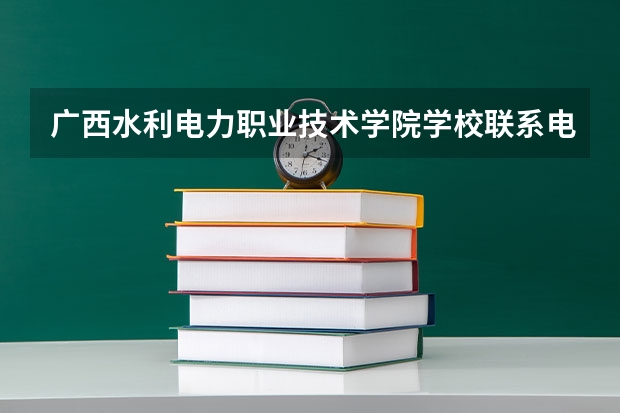 广西水利电力职业技术学院学校联系电